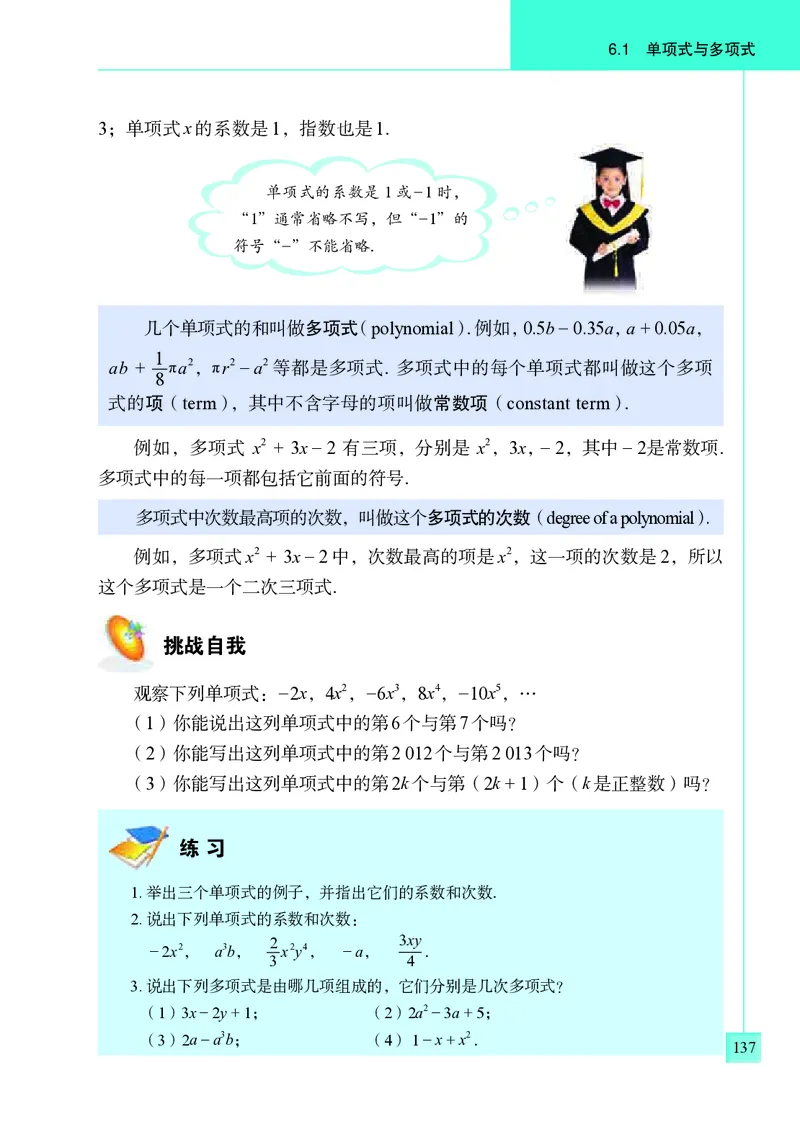 6.1 单项式与多项式

3；单项式 $x$ 的系数是 1，指数也是 1.

单项式的系数是 1 或 $-1$ 时，“1”通常省略不写，但“$-1$”的符号“$-$”不能省略.

几个单项式的和叫做多项式（polynomial）. 例如，$0.5b-0.35a$，$a+0.05a$，$ab+\frac{1}{8}\pi a^2$，$\pi r^2-a^2$ 等都是多项式. 多项式中的每个单项式都叫做这个多项式的项（term），其中不含字母的项叫做常数项（constant term）.

例如，多项式 $x^2+3x-2$ 有三项，分别是 $x^2$，$3x$，$-2$，其中 $-2$ 是常数项. 多项式中的每一项都包括它前面的符号.

多项式中次数最高项的次数，叫做这个多项式的次数（degree of a polynomial）.

例如，多项式 $x^2+3x-2$ 中，次数最高的项是 $x^2$，这一项的次数是 2，所以这个多项式是一个二次三项式.

挑战自我

观察下列单项式：$-2x$，$4x^2$，$-6x^3$，$8x^4$，$-10x^5$，$\cdots$
（1）你能说出这列单项式中的第 6 个与第 7 个吗？
（2）你能写出这列单项式中的第 2 012 个与第 2 013 个吗？
（3）你能写出这列单项式中的第 $2k$ 个与第（$2k+1$）个（$k$ 是正整数）吗？

练 习

1. 举出三个单项式的例子，并指出它们的系数和次数.
2. 说出下列单项式的系数和次数：
$-2x^2$，　$a^3b$，　$\frac{2}{3}x^2y^4$，　$-a$，　$\frac{3xy}{4}$.
3. 说出下列多项式是由哪几项组成的，它们分别是几次多项式？
（1）$3x-2y+1$；　（2）$2a^2-3a+5$；
（3）$2a-a^3b$；　（4）$1-x+x^2$.

137